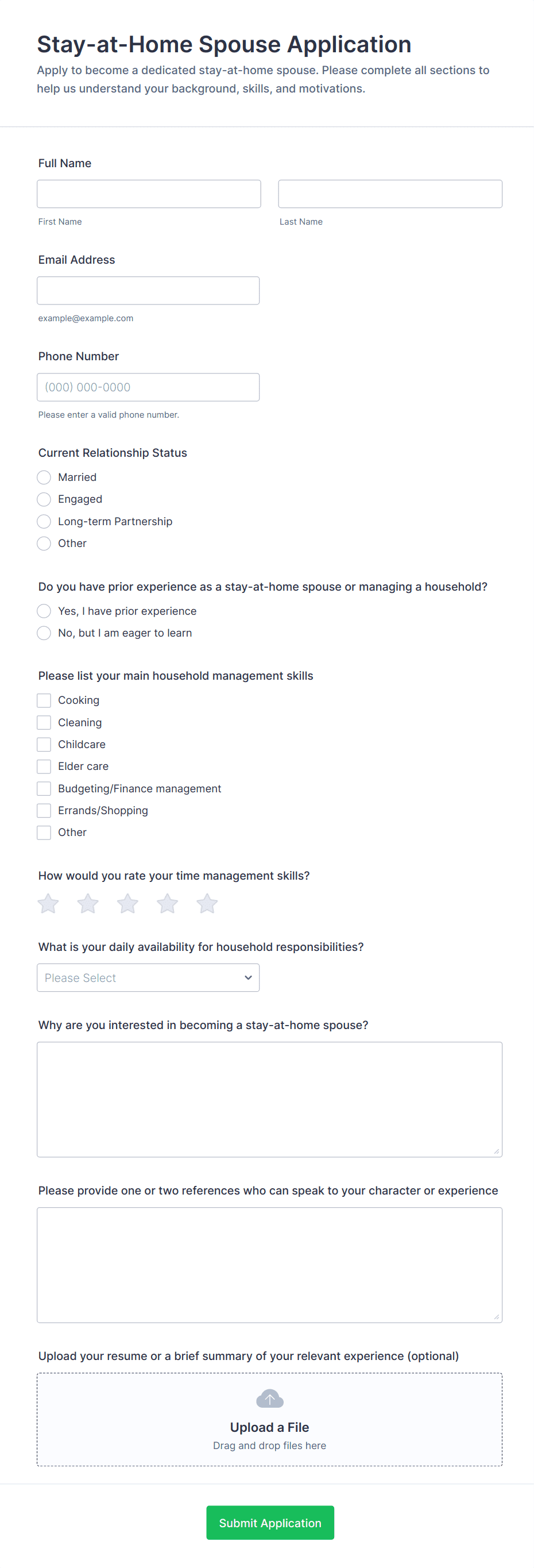 Stay-at-Home Spouse Application

Apply to become a dedicated stay-at-home spouse. Please complete all sections to help us understand your background, skills, and motivations.

Full Name

First Name

Last Name

Email Address

example@example.com

Phone Number

(000) 000-0000

Please enter a valid phone number.

Current Relationship Status

Married

Engaged

Long-term Partnership

Other

Do you have prior experience as a stay-at-home spouse or managing a household?

Yes, I have prior experience

No, but I am eager to learn

Please list your main household management skills

Cooking

Cleaning

Childcare

Elder care

Budgeting/Finance management

Errands/Shopping

Other

How would you rate your time management skills?

What is your daily availability for household responsibilities?

Please Select

Why are you interested in becoming a stay-at-home spouse?

Please provide one or two references who can speak to your character or experience

Upload your resume or a brief summary of your relevant experience (optional)

Upload a File

Drag and drop files here

Submit Application